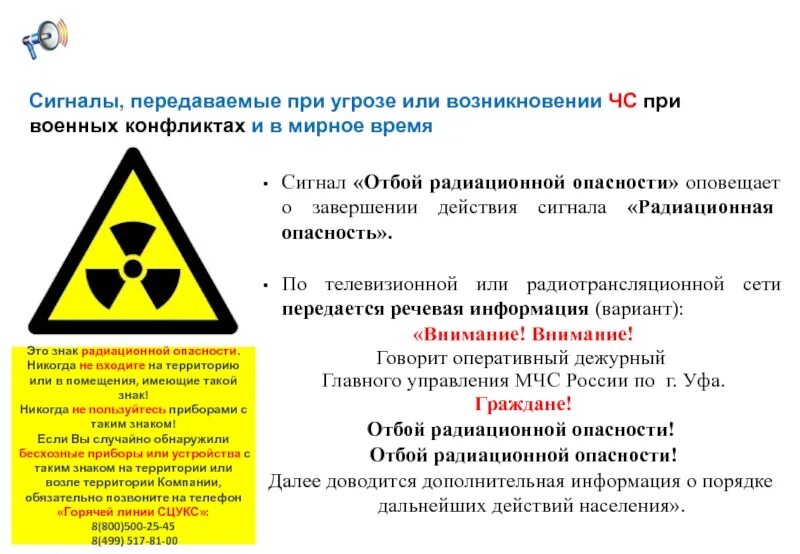 Сигналы, передаваемые при угрозе или возникновении ЧС при военных конфликтах и в мирное время

Это знак радиационной опасности. Никогда не входите на территорию или в помещения, имеющие такой знак! Никогда не пользуйтесь приборами с таким знаком! Если Вы случайно обнаружили бесхозные приборы или устройства с таким знаком на территории или возле территории Компании, обязательно позвоните на телефон «Горячей линии СЦУКС»: 8(800)500-25-45 8(499) 517-81-00

• Сигнал «Отбой радиационной опасности» оповещает о завершении действия сигнала «Радиационная опасность».

• По телевизионной или радиотрансляционной сети передается речевая информация (вариант):

«Внимание! Внимание!
Говорит оперативный дежурный
Главного управления МЧС России по г. Уфа.
Граждане!
Отбой радиационной опасности!
Отбой радиационной опасности!
Далее доводится дополнительная информация о порядке дальнейших действий населения».